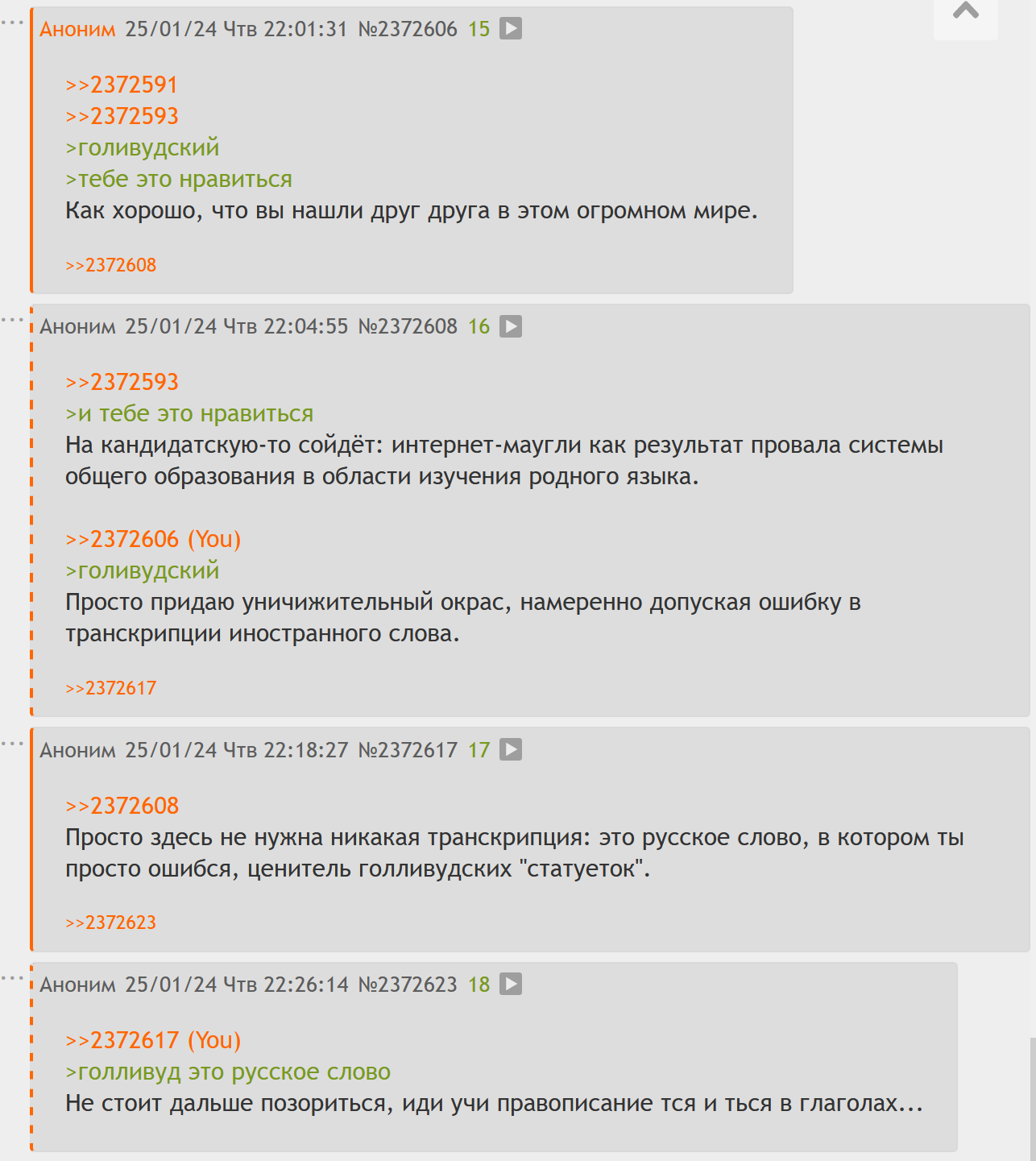 Аноним 25/01/24 Чтв 22:01:31 №2372606 15

>>2372591
>>2372593
>голивудский
>тебе это нравиться
Как хорошо, что вы нашли друг друга в этом огромном мире.

>>2372608

Аноним 25/01/24 Чтв 22:04:55 №2372608 16

>>2372593
>и тебе это нравиться
На кандидатскую-то сойдёт: интернет-маугли как результат провала системы общего образования в области изучения родного языка.

>>2372606 (You)
>голивудский
Просто придаю уничижительный окрас, намеренно допуская ошибку в транскрипции иностранного слова.

>>2372617

Аноним 25/01/24 Чтв 22:18:27 №2372617 17

>>2372608
Просто здесь не нужна никакая транскрипция: это русское слово, в котором ты просто ошибся, ценитель голливудских "статуеток".

>>2372623

Аноним 25/01/24 Чтв 22:26:14 №2372623 18

>>2372617 (You)
>голливуд это русское слово
Не стоит дальше позориться, иди учи правописание тся и ться в глаголах...